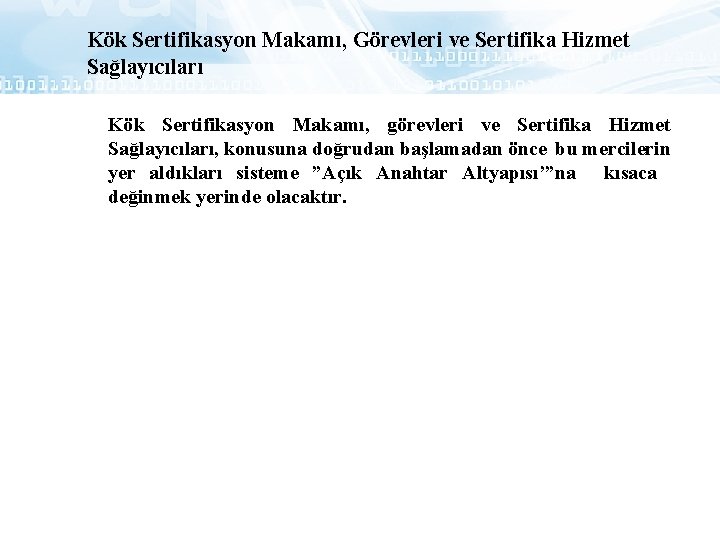 Kök Sertifikasyon Makamı, Görevleri ve Sertifika Hizmet Sağlayıcıları

Kök Sertifikasyon Makamı, görevleri ve Sertifika Hizmet Sağlayıcıları, konusuna doğrudan başlamadan önce bu mercilerin yer aldıkları sisteme ”Açık Anahtar Altyapısı’”na kısaca değinmek yerinde olacaktır.